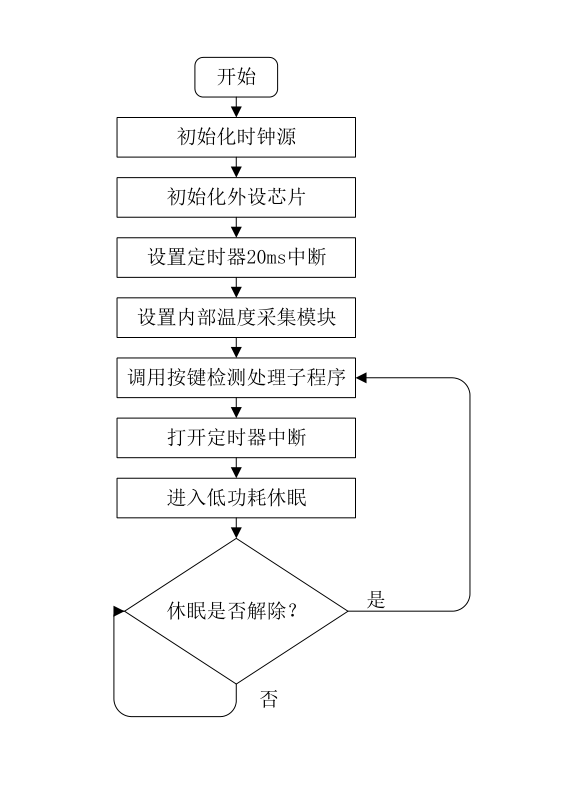 开始

初始化时钟源

初始化外设芯片

设置定时器20ms中断

设置内部温度采集模块

调用按键检测处理子程序

打开定时器中断

进入低功耗休眠

休眠是否解除？

是

否